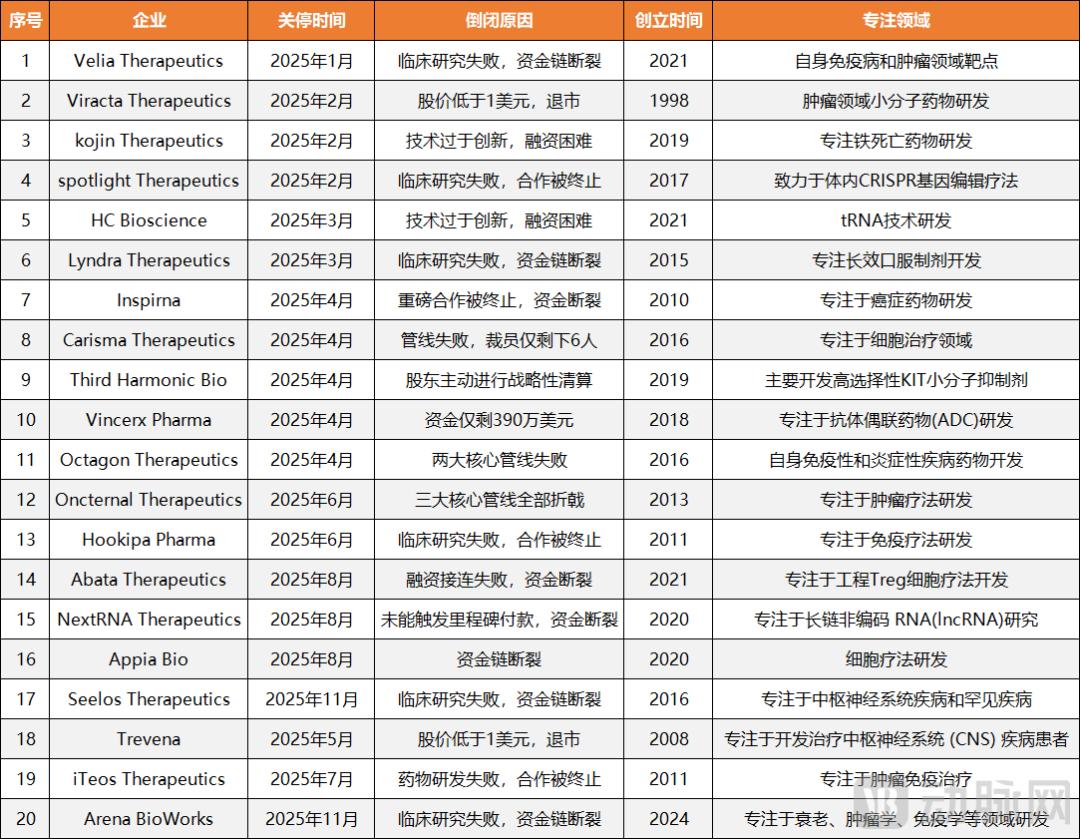 | 序号 | 企业 | 关停时间 | 倒闭原因 | 创立时间 | 专注领域 |
|---|---|---|---|---|---|
| 1 | Velia Therapeutics | 2025年1月 | 临床研究失败，资金链断裂 | 2021 | 自身免疫病和肿瘤领域靶点 |
| 2 | Viracta Therapeutics | 2025年2月 | 股价低于1美元，退市 | 1998 | 肿瘤领域小分子药物研发 |
| 3 | kojin Therapeutics | 2025年2月 | 技术过于创新，融资困难 | 2019 | 专注铁死亡药物研发 |
| 4 | spotlight Therapeutics | 2025年2月 | 临床研究失败，合作被终止 | 2017 | 致力于体内CRISPR基因编辑疗法 |
| 5 | HC Bioscience | 2025年3月 | 技术过于创新，融资困难 | 2021 | tRNA技术研发 |
| 6 | Lyndra Therapeutics | 2025年3月 | 临床研究失败，资金链断裂 | 2015 | 专注长效口服制剂开发 |
| 7 | Inspirna | 2025年4月 | 重磅合作被终止，资金断裂 | 2010 | 专注于癌症药物研发 |
| 8 | Carisma Therapeutics | 2025年4月 | 管线失败，裁员仅剩下6人 | 2016 | 专注于细胞治疗领域 |
| 9 | Third Harmonic Bio | 2025年4月 | 股东主动进行战略性清算 | 2019 | 主要开发高选择性KIT小分子抑制剂 |
| 10 | Vincerx Pharma | 2025年4月 | 资金仅剩390万美元 | 2018 | 专注于抗体偶联药物(ADC)研发 |
| 11 | Octagon Therapeutics | 2025年4月 | 两大核心管线失败 | 2016 | 自身免疫性和炎症性疾病药物开发 |
| 12 | Oncternal Therapeutics | 2025年6月 | 三大核心管线全部折戟 | 2013 | 专注于肿瘤疗法研发 |
| 13 | Hookipa Pharma | 2025年6月 | 临床研究失败，合作被终止 | 2011 | 专注于免疫疗法研发 |
| 14 | Abata Therapeutics | 2025年8月 | 融资接连失败，资金断裂 | 2021 | 专注于工程Treg细胞疗法开发 |
| 15 | NextRNA Therapeutics | 2025年8月 | 未能触发里程碑付款，资金断裂 | 2020 | 专注于长链非编码 RNA(lncRNA)研究 |
| 16 | Appia Bio | 2025年8月 | 资金链断裂 | 2020 | 细胞疗法研发 |
| 17 | Seelos Therapeutics | 2025年11月 | 临床研究失败，资金链断裂 | 2016 | 专注于中枢神经系统疾病和罕见疾病 |
| 18 | Trevena | 2025年5月 | 股价低于1美元，退市 | 2008 | 专注于开发治疗中枢神经系统 (CNS) 疾病患者 |
| 19 | iTeos Therapeutics | 2025年7月 | 药物研发失败，合作被终止 | 2011 | 专注于肿瘤免疫治疗 |
| 20 | Arena BioWorks | 2025年11月 | 临床研究失败，资金链断裂 | 2024 | 专注于衰老、肿瘤学、免疫学等领域研发 |

动脉网